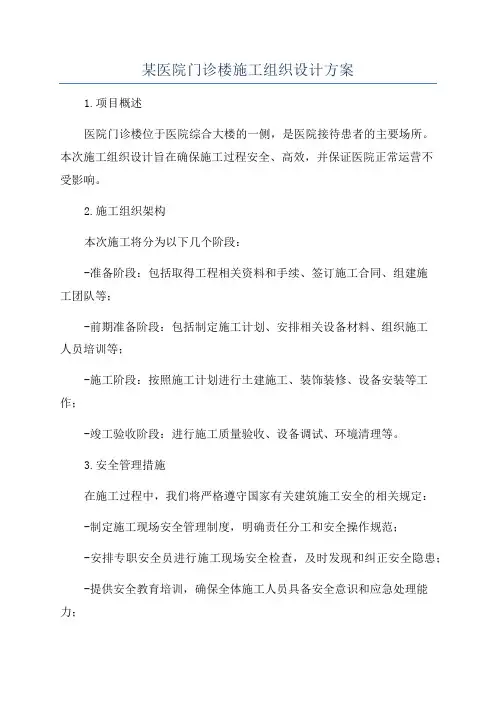 某医院门诊楼施工组织设计方案

1.项目概述

医院门诊楼位于医院综合大楼的一侧，是医院接待患者的主要场所。本次施工组织设计旨在确保施工过程安全、高效，并保证医院正常运营不受影响。

2.施工组织架构

本次施工将分为以下几个阶段：

-准备阶段：包括取得工程相关资料和手续、签订施工合同、组建施工团队等；

-前期准备阶段：包括制定施工计划、安排相关设备材料、组织施工人员培训等；

-施工阶段：按照施工计划进行土建施工、装饰装修、设备安装等工作；

-竣工验收阶段：进行施工质量验收、设备调试、环境清理等。

3.安全管理措施

在施工过程中，我们将严格遵守国家有关建筑施工安全的相关规定：

-制定施工现场安全管理制度，明确责任分工和安全操作规范；

-安排专职安全员进行施工现场安全检查，及时发现和纠正安全隐患；

-提供安全教育培训，确保全体施工人员具备安全意识和应急处理能力；